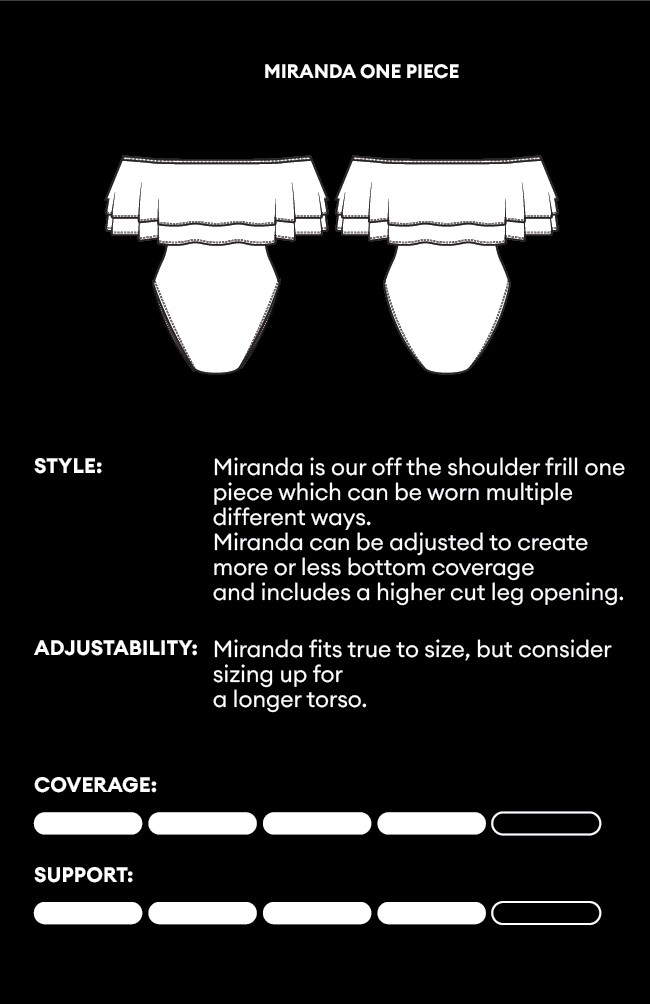 MIRANDA ONE PIECE

STYLE:

Miranda is our off the shoulder frill one piece which can be worn multiple different ways.
Miranda can be adjusted to create more or less bottom coverage and includes a higher cut leg opening.

ADJUSTABILITY:

Miranda fits true to size, but consider sizing up for a longer torso.

COVERAGE:

SUPPORT: